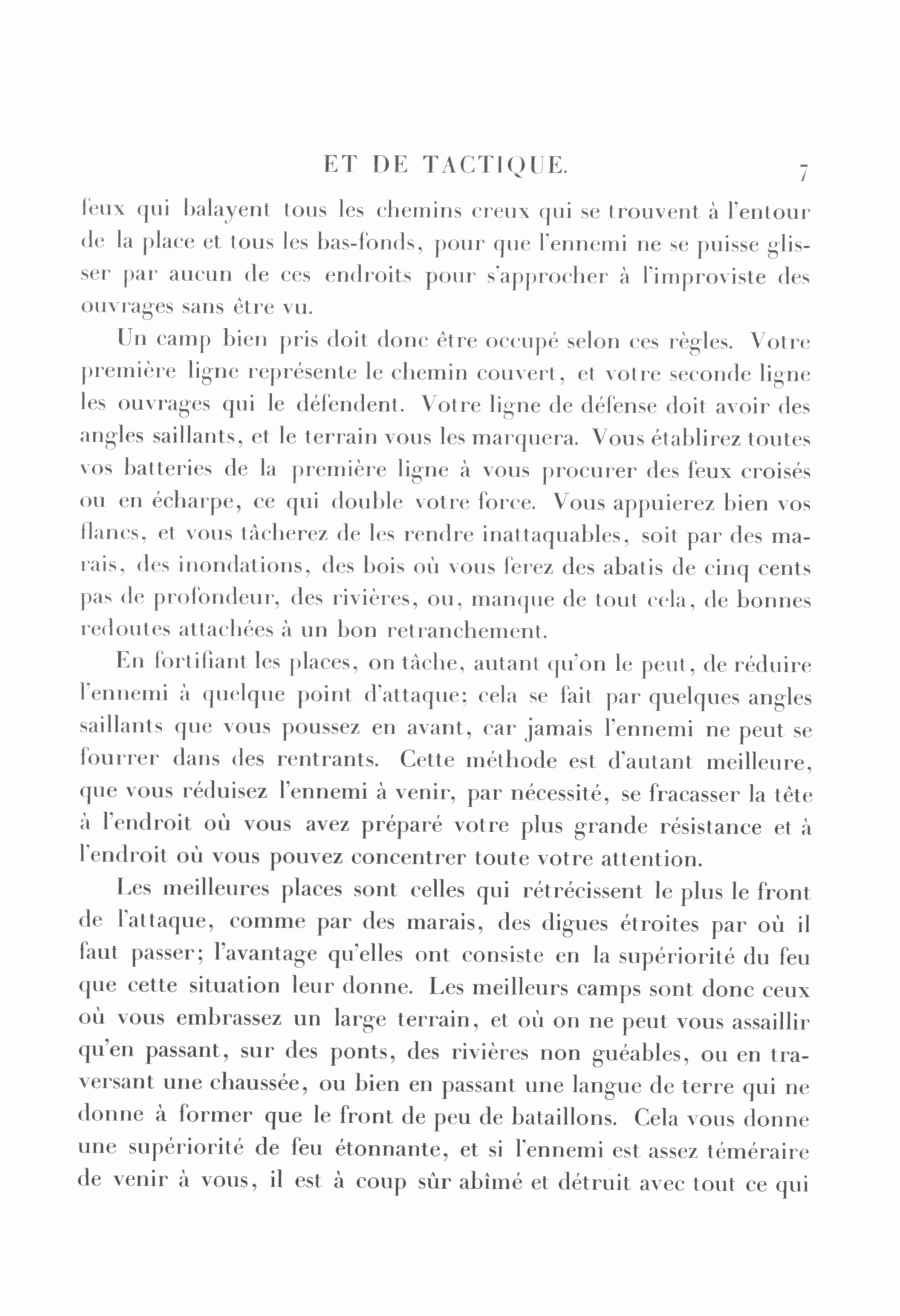 ET DE TACTIQUE. 7

feux qui balayent tous les chemins creux qui se trouvent à l'entour de la place et tous les bas-fonds, pour que l'ennemi ne se puisse glisser par aucun de ces endroits pour s'approcher à l'improviste des ouvrages sans être vu.

Un camp bien pris doit donc être occupé selon ces règles. Votre première ligne représente le chemin couvert, et votre seconde ligne les ouvrages qui le défendent. Votre ligne de défense doit avoir des angles saillants, et le terrain vous les marquera. Vous établirez toutes vos batteries de la première ligne à vous procurer des feux croisés ou en écharpe, ce qui double votre force. Vous appuierez bien vos flancs, et vous tâcherez de les rendre inattaquables, soit par des marais, des inondations, des bois où vous ferez des abatis de cinq cents pas de profondeur, des rivières, ou, manque de tout cela, de bonnes redoutes attachées à un bon retranchement.

En fortifiant les places, on tâche, autant qu'on le peut, de réduire l'ennemi à quelque point d'attaque; cela se fait par quelques angles saillants que vous poussez en avant, car jamais l'ennemi ne peut se fourrer dans des rentrants. Cette méthode est d'autant meilleure, que vous réduisez l'ennemi à venir, par nécessité, se fracasser la tête à l'endroit où vous avez préparé votre plus grande résistance et à l'endroit où vous pouvez concentrer toute votre attention.

Les meilleures places sont celles qui rétrécissent le plus le front de l'attaque, comme par des marais, des digues étroites par où il faut passer; l'avantage qu'elles ont consiste en la supériorité du feu que cette situation leur donne. Les meilleurs camps sont donc ceux où vous embrassez un large terrain, et où on ne peut vous assaillir qu'en passant, sur des ponts, des rivières non guéables, ou en traversant une chaussée, ou bien en passant une langue de terre qui ne donne à former que le front de peu de bataillons. Cela vous donne une supériorité de feu étonnante, et si l'ennemi est assez téméraire de venir à vous, il est à coup sûr abîmé et détruit avec tout ce qui